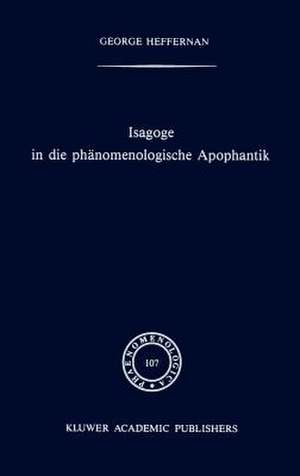 GEORGE HEFFERNAN

Isagoge in die phänomenologische Apophantik

PHAENOMENOLOGICA

107

KLUWER ACADEMIC PUBLISHERS